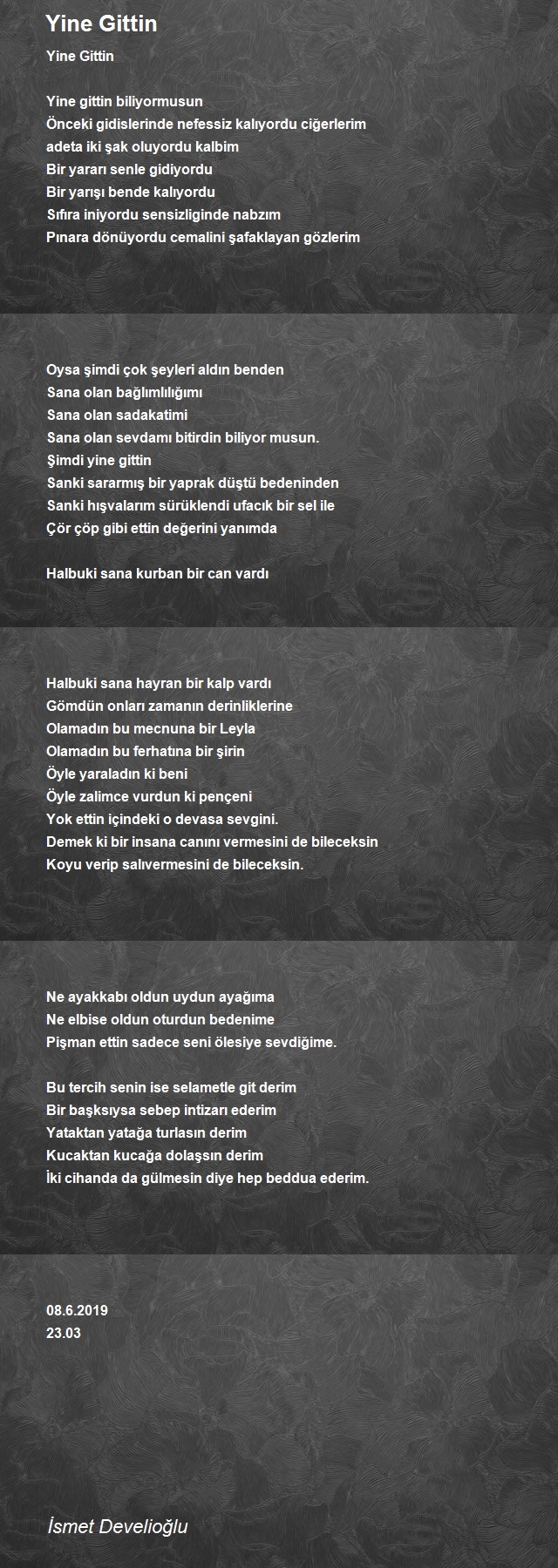 Yine Gittin

Yine Gittin

Yine gittin biliyormusun
Önceki gidislerinde nefessiz kalıyordu ciğerlerim
adeta iki şak oluyordu kalbim
Bir yararı senle gidiyordu
Bir yarışı bende kalıyordu
Sıfıra iniyordu sensizliginde nabzım
Pınara dönüyordu cemalini şafaklayan gözlerim

Oysa şimdi çok şeyleri aldın benden
Sana olan bağlımlılığımı
Sana olan sadakatimi
Sana olan sevdamı bitirdin biliyor musun.
Şimdi yine gittin
Sanki sararmış bir yaprak düştü bedeninden
Sanki hışvalarım sürüklendi ufacık bir sel ile
Çör çöp gibi ettin değerini yanımda

Halbuki sana kurban bir can vardı

Halbuki sana hayran bir kalp vardı
Gömdün onları zamanın derinliklerine
Olamadın bu mecnuna bir Leyla
Olamadın bu ferhatına bir şirin
Öyle yaraladın ki beni
Öyle zalimce vurdun ki pençeni
Yok ettin içindeki o devasa sevgini.
Demek ki bir insana canını vermesini de bileceksin
Koyu verip salıvermesini de bileceksin.

Ne ayakkabı oldun uydun ayağıma
Ne elbise oldun oturdun bedenime
Pişman ettin sadece seni ölesiye sevdiğime.

Bu tercih senin ise selametle git derim
Bir başksıysa sebep intizarı ederim
Yataktan yatağa turlasın derim
Kucaktan kucağa dolaşsın derim
İki cihanda da gülmesin diye hep beddua ederim.

08.6.2019
23.03

İsmet Develioğlu